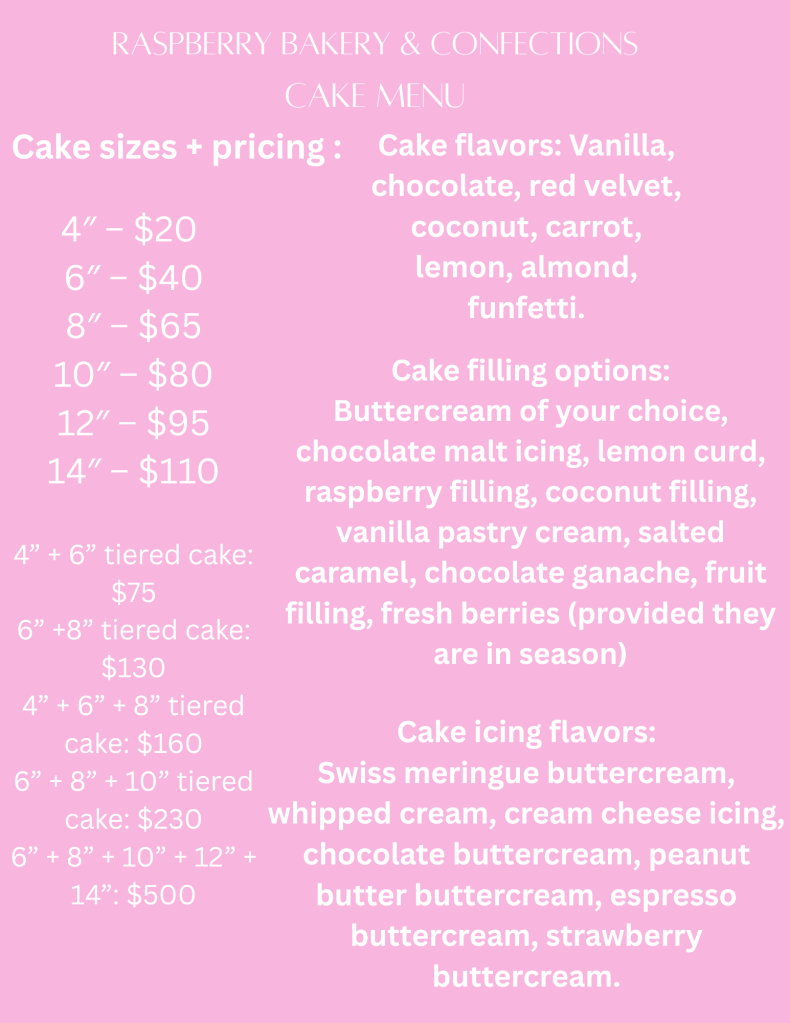 RASPBERRY BAKERY & CONFECTIONS
CAKE MENU

Cake sizes + pricing :

4″ – $20
6″ – $40
8″ – $65
10″ – $80
12″ – $95
14″ – $110

4” + 6” tiered cake: $75
6” +8” tiered cake: $130
4” + 6” + 8” tiered cake: $160
6” + 8” + 10” tiered cake: $230
6” + 8” + 10” + 12” + 14”: $500

Cake flavors: Vanilla, chocolate, red velvet, coconut, carrot, lemon, almond, funfetti.

Cake filling options: Buttercream of your choice, chocolate malt icing, lemon curd, raspberry filling, coconut filling, vanilla pastry cream, salted caramel, chocolate ganache, fruit filling, fresh berries (provided they are in season)

Cake icing flavors: Swiss meringue buttercream, whipped cream, cream cheese icing, chocolate buttercream, peanut butter buttercream, espresso buttercream, strawberry buttercream.